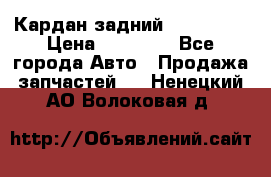 Кардан задний Цена Все города Авто Продажа запчастей Ненецкий АО Волоковая д

http://Объявлений.сайт